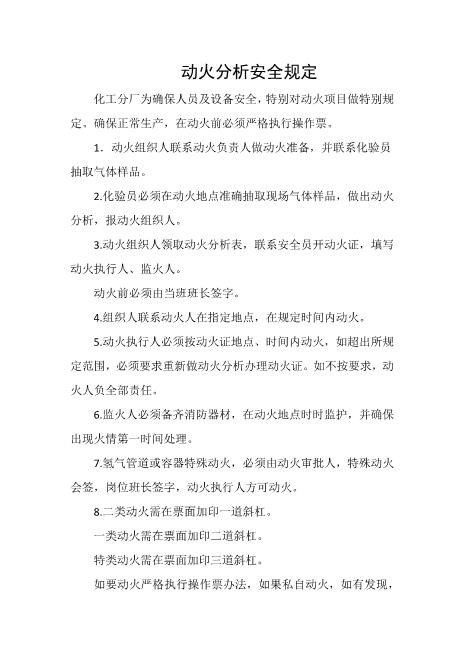 动火分析安全规定

化工分厂为确保人员及设备安全，特别对动火项目做特别规定，确保正常生产，在动火前必须严格执行操作票。

1．动火组织人联系动火负责人做动火准备，并联系化验员抽取气体样品。

2.化验员必须在动火地点准确抽取现场气体样品，做出动火分析，报动火组织人。

3.动火组织人领取动火分析表，联系安全员开动火证，填写动火执行人、监火人。

动火前必须由当班班长签字。

4.组织人联系动火人在指定地点，在规定时间内动火。

5.动火执行人必须按动火证地点、时间内动火，如超出所规定范围，必须要求重新做动火分析办理动火证。如不按要求，动火人负全部责任。

6.监火人必须备齐消防器材，在动火地点时时监护，并确保出现火情第一时间处理。

7.氢气管道或容器特殊动火，必须由动火审批人，特殊动火会签，岗位班长签字，动火执行人方可动火。

8.二类动火需在票面加印一道斜杠。

一类动火需在票面加印二道斜杠。

特类动火需在票面加印三道斜杠。

如要动火严格执行操作票办法，如果私自动火，如有发现，